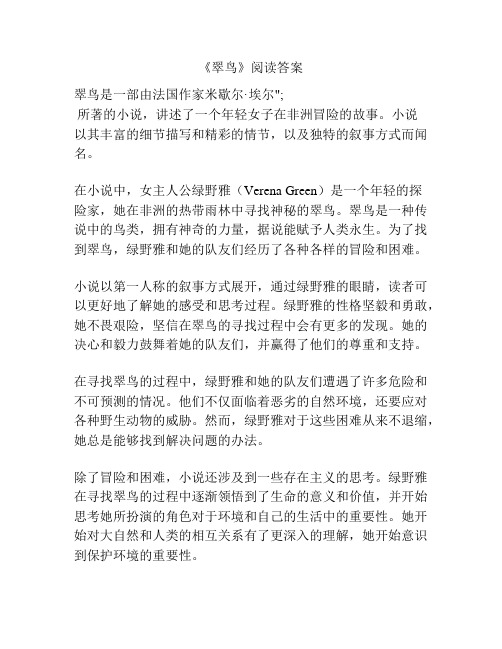 《翠鸟》阅读答案

翠鸟是一部由法国作家米歇尔·埃尔";
所著的小说，讲述了一个年轻女子在非洲冒险的故事。小说以其丰富的细节描写和精彩的情节，以及独特的叙事方式而闻名。

在小说中，女主人公绿野雅（Verena Green）是一个年轻的探险家，她在非洲的热带雨林中寻找神秘的翠鸟。翠鸟是一种传说中的鸟类，拥有神奇的力量，据说能赋予人类永生。为了找到翠鸟，绿野雅和她的队友们经历了各种各样的冒险和困难。

小说以第一人称的叙事方式展开，通过绿野雅的眼睛，读者可以更好地了解她的感受和思考过程。绿野雅的性格坚毅和勇敢，她不畏艰险，坚信在翠鸟的寻找过程中会有更多的发现。她的决心和毅力鼓舞着她的队友们，并赢得了他们的尊重和支持。

在寻找翠鸟的过程中，绿野雅和她的队友们遭遇了许多危险和不可预测的情况。他们不仅面临着恶劣的自然环境，还要应对各种野生动物的威胁。然而，绿野雅对于这些困难从来不退缩，她总是能够找到解决问题的办法。

除了冒险和困难，小说还涉及到一些存在主义的思考。绿野雅在寻找翠鸟的过程中逐渐领悟到了生命的意义和价值，并开始思考她所扮演的角色对于环境和自己的生活中的重要性。她开始对大自然和人类的相互关系有了更深入的理解，她开始意识到保护环境的重要性。